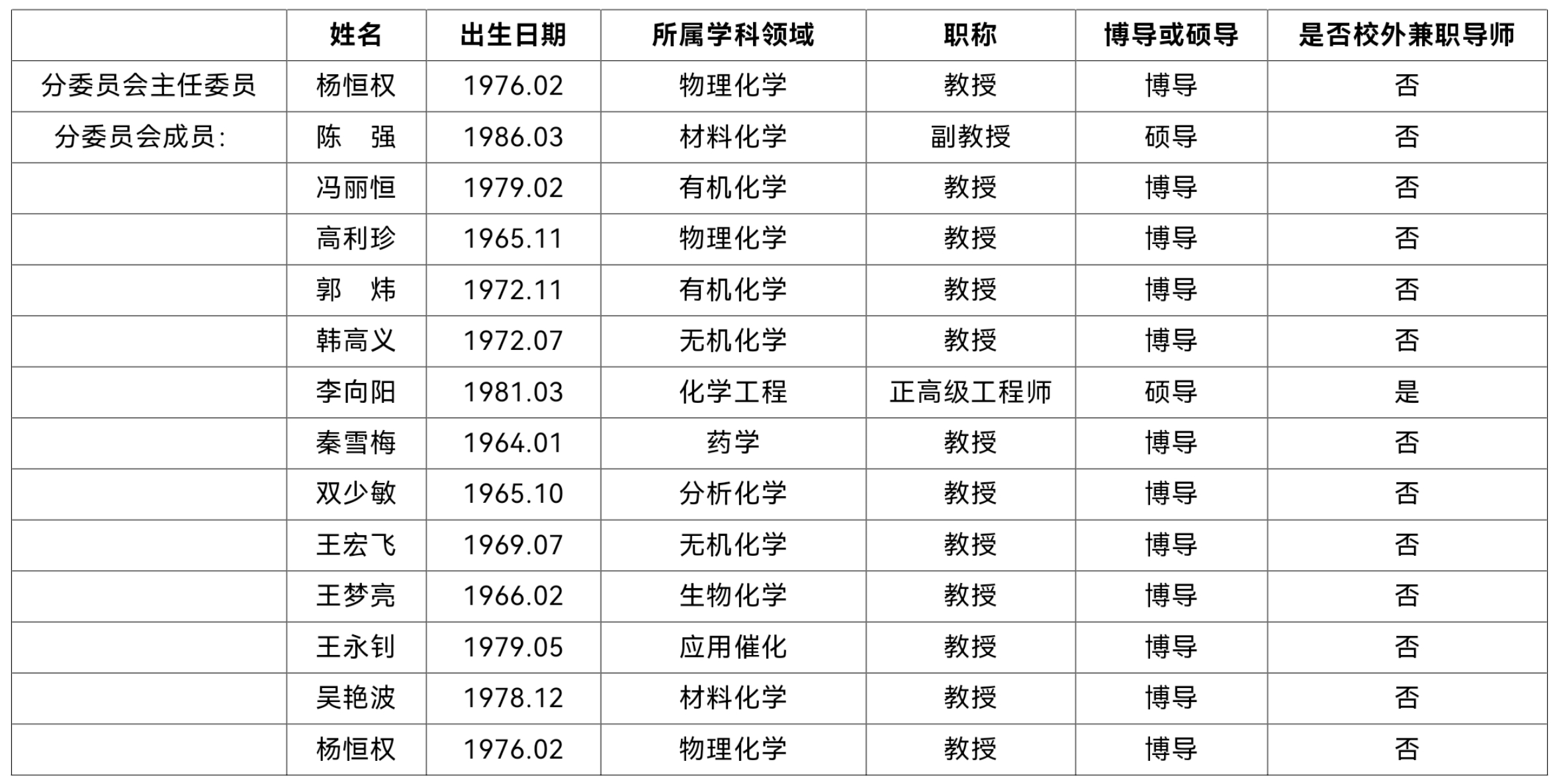 |  | 姓名 | 出生日期 | 所属学科领域 | 职称 | 博导或硕导 | 是否校外兼职导师 |
|---|---|---|---|---|---|---|
| 分委员会主任委员 | 杨恒权 | 1976.02 | 物理化学 | 教授 | 博导 | 否 |
| 分委员会成员: | 陈　强 | 1986.03 | 材料化学 | 副教授 | 硕导 | 否 |
|  | 冯丽恒 | 1979.02 | 有机化学 | 教授 | 博导 | 否 |
|  | 高利珍 | 1965.11 | 物理化学 | 教授 | 博导 | 否 |
|  | 郭　炜 | 1972.11 | 有机化学 | 教授 | 博导 | 否 |
|  | 韩高义 | 1972.07 | 无机化学 | 教授 | 博导 | 否 |
|  | 李向阳 | 1981.03 | 化学工程 | 正高级工程师 | 硕导 | 是 |
|  | 秦雪梅 | 1964.01 | 药学 | 教授 | 博导 | 否 |
|  | 双少敏 | 1965.10 | 分析化学 | 教授 | 博导 | 否 |
|  | 王宏飞 | 1969.07 | 无机化学 | 教授 | 博导 | 否 |
|  | 王梦亮 | 1966.02 | 生物化学 | 教授 | 博导 | 否 |
|  | 王永钊 | 1979.05 | 应用催化 | 教授 | 博导 | 否 |
|  | 吴艳波 | 1978.12 | 材料化学 | 教授 | 博导 | 否 |
|  | 杨恒权 | 1976.02 | 物理化学 | 教授 | 博导 | 否 |